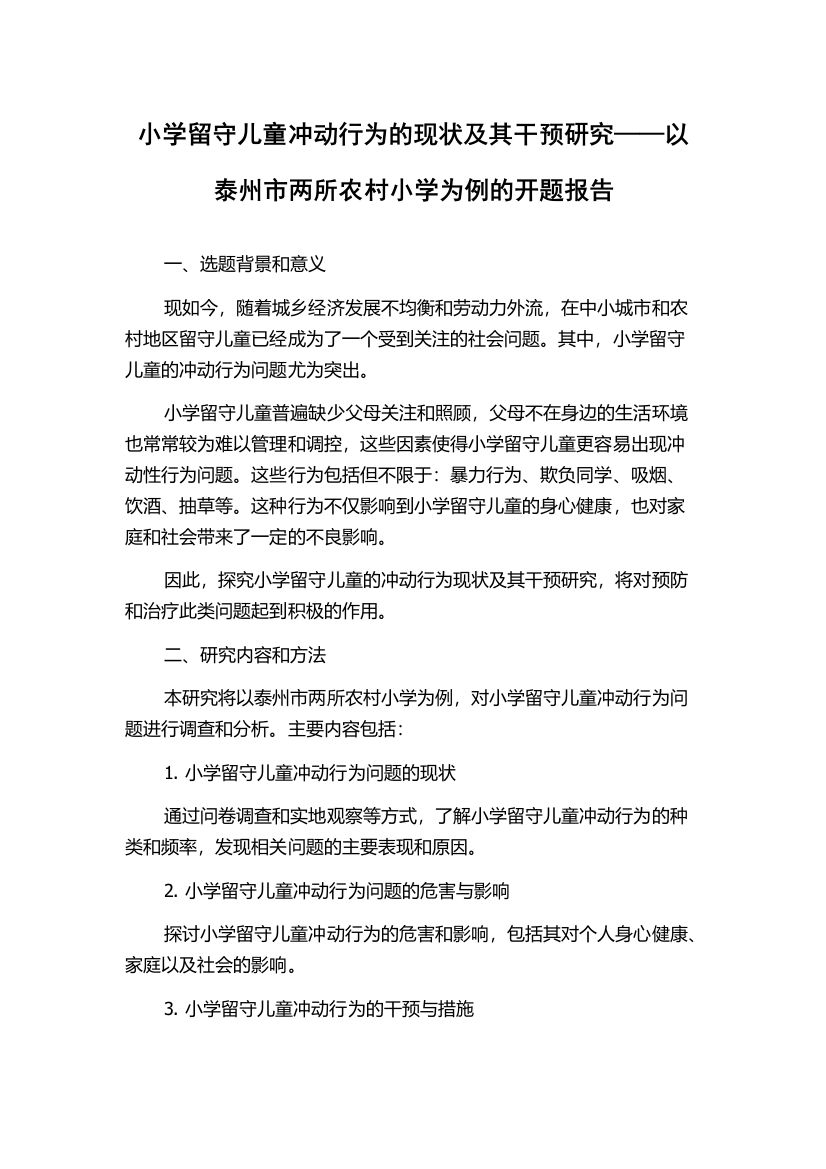 小学留守儿童冲动行为的现状及其干预研究——以泰州市两所农村小学为例的开题报告

一、选题背景和意义

现如今，随着城乡经济发展不均衡和劳动力外流，在中小城市和农村地区留守儿童已经成为了一个受到关注的社会问题。其中，小学留守儿童的冲动行为问题尤为突出。

小学留守儿童普遍缺少父母关注和照顾，父母不在身边的生活环境也常常较为难以管理和调控，这些因素使得小学留守儿童更容易出现冲动性行为问题。这些行为包括但不限于：暴力行为、欺负同学、吸烟、饮酒、抽草等。这种行为不仅影响到小学留守儿童的身心健康，也对家庭和社会带来了一定的不良影响。

因此，探究小学留守儿童的冲动行为现状及其干预研究，将对预防和治疗此类问题起到积极的作用。

二、研究内容和方法

本研究将以泰州市两所农村小学为例，对小学留守儿童冲动行为问题进行调查和分析。主要内容包括：

1. 小学留守儿童冲动行为问题的现状

通过问卷调查和实地观察等方式，了解小学留守儿童冲动行为的种类和频率，发现相关问题的主要表现和原因。

2. 小学留守儿童冲动行为问题的危害与影响

探讨小学留守儿童冲动行为的危害和影响，包括其对个人身心健康、家庭以及社会的影响。

3. 小学留守儿童冲动行为的干预与措施